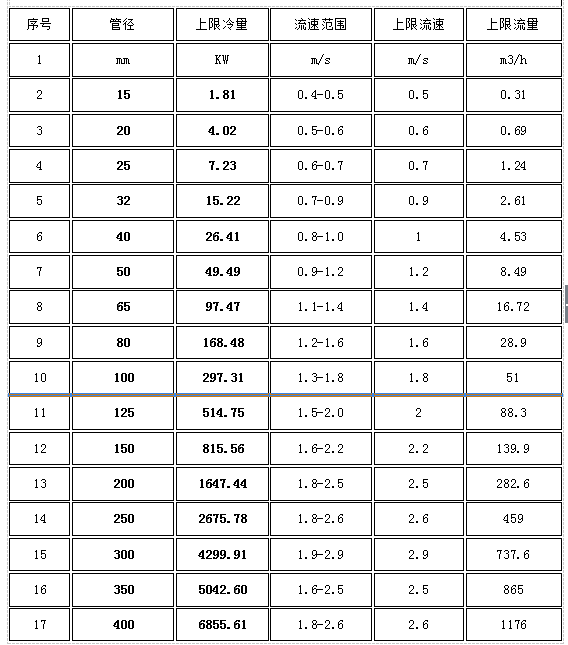 | 序号 | 管径 | 上限冷量 | 流速范围 | 上限流速 | 上限流量 |
|---|---|---|---|---|---|
| 1 | mm | KW | m/s | m/s | m3/h |
| 2 | 15 | 1.81 | 0.4-0.5 | 0.5 | 0.31 |
| 3 | 20 | 4.02 | 0.5-0.6 | 0.6 | 0.69 |
| 4 | 25 | 7.23 | 0.6-0.7 | 0.7 | 1.24 |
| 5 | 32 | 15.22 | 0.7-0.9 | 0.9 | 2.61 |
| 6 | 40 | 26.41 | 0.8-1.0 | 1 | 4.53 |
| 7 | 50 | 49.49 | 0.9-1.2 | 1.2 | 8.49 |
| 8 | 65 | 97.47 | 1.1-1.4 | 1.4 | 16.72 |
| 9 | 80 | 168.48 | 1.2-1.6 | 1.6 | 28.9 |
| 10 | 100 | 297.31 | 1.3-1.8 | 1.8 | 51 |
| 11 | 125 | 514.75 | 1.5-2.0 | 2 | 88.3 |
| 12 | 150 | 815.56 | 1.6-2.2 | 2.2 | 139.9 |
| 13 | 200 | 1647.44 | 1.8-2.5 | 2.5 | 282.6 |
| 14 | 250 | 2675.78 | 1.8-2.6 | 2.6 | 459 |
| 15 | 300 | 4299.91 | 1.9-2.9 | 2.9 | 737.6 |
| 16 | 350 | 5042.60 | 1.6-2.5 | 2.5 | 865 |
| 17 | 400 | 6855.61 | 1.8-2.6 | 2.6 | 1176 |